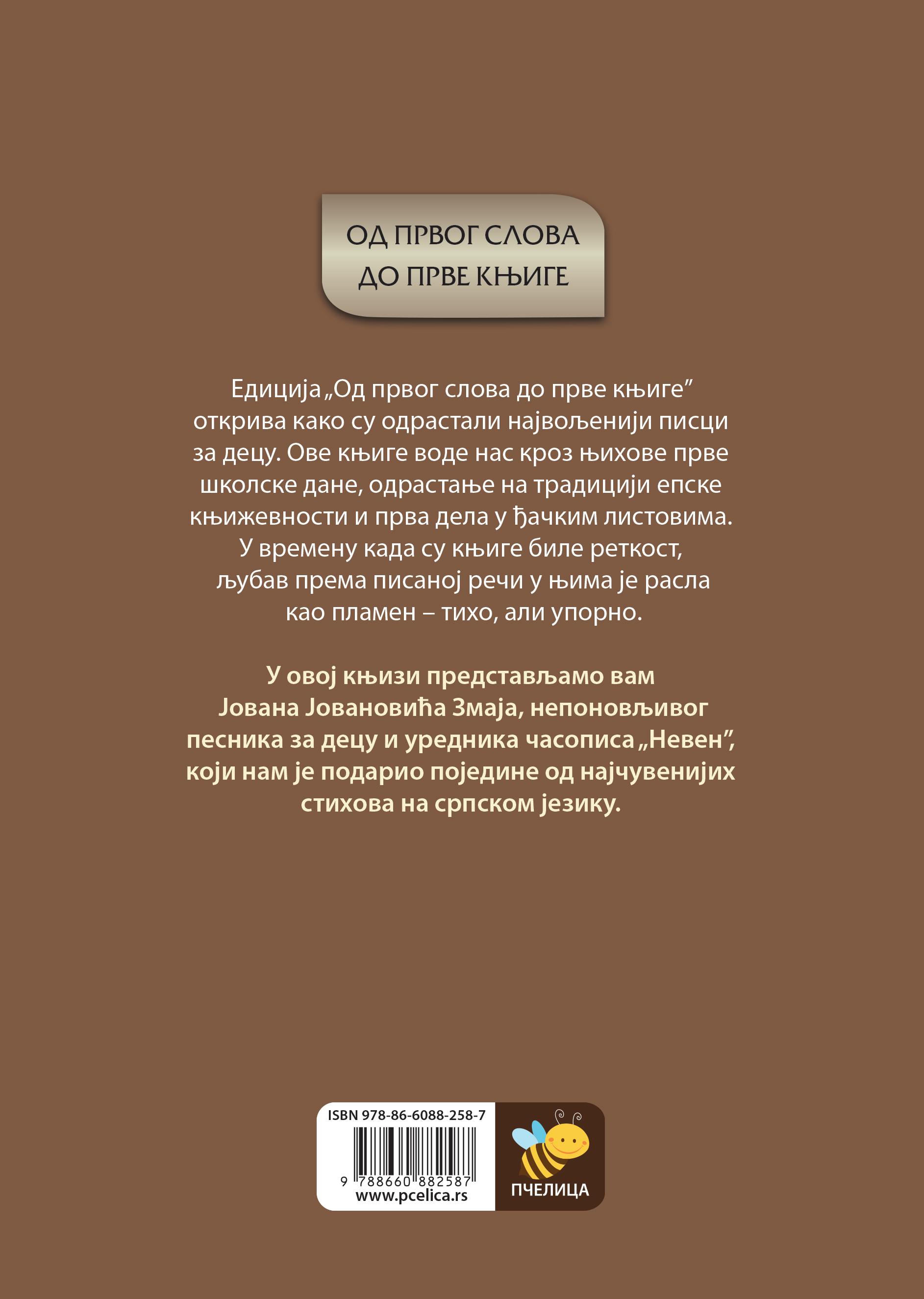 ОД ПРВОГ СЛОВА
ДО ПРВЕ КЊИГЕ

Едиција „Од првог слова до прве књиге” открива како су одрастали највољенији писци за децу. Ове књиге воде нас кроз њихове прве школске дане, одрастање на традицији епске књижевности и прва дела у ђачким листовима. У времену када су књиге биле реткост, љубав према писаној речи у њима је расла као пламен – тихо, али упорно.

У овој књизи представљамо вам Јована Јовановића Змаја, непоновљивог песника за децу и уредника часописа „Невен”, који нам је подарио поједине од најчувенијих стихова на српском језику.

ISBN 978-86-6088-258-7
9 788660 882587
www.pcelica.rs
ПЧЕЛИЦА